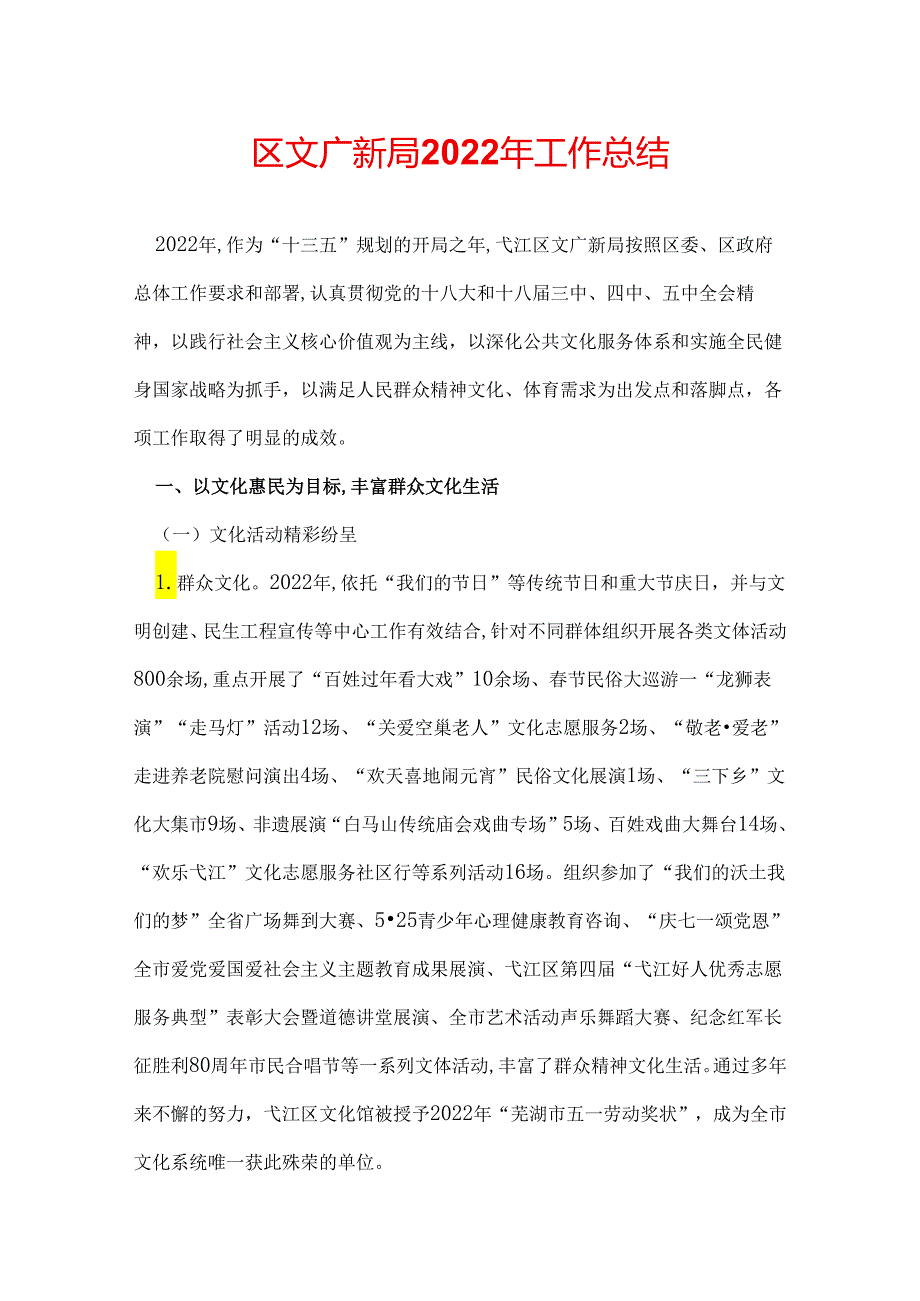 区文广新局2022年工作总结

2022年,作为“十三五”规划的开局之年,弋江区文广新局按照区委、区政府总体工作要求和部署,认真贯彻党的十八大和十八届三中、四中、五中全会精神，以践行社会主义核心价值观为主线，以深化公共文化服务体系和实施全民健身国家战略为抓手，以满足人民群众精神文化、体育需求为出发点和落脚点，各项工作取得了明显的成效。

一、以文化惠民为目标,丰富群众文化生活

（一）文化活动精彩纷呈

1.群众文化。2022年,依托“我们的节日”等传统节日和重大节庆日，并与文明创建、民生工程宣传等中心工作有效结合,针对不同群体组织开展各类文体活动800余场,重点开展了“百姓过年看大戏”10余场、春节民俗大巡游一“龙狮表演”“走马灯”活动12场、“关爱空巢老人”文化志愿服务2场、“敬老•爱老”走进养老院慰问演出4场、“欢天喜地闹元宵”民俗文化展演1场、“三下乡”文化大集市9场、非遗展演“白马山传统庙会戏曲专场”5场、百姓戏曲大舞台14场、“欢乐弋江”文化志愿服务社区行等系列活动16场。组织参加了“我们的沃土我们的梦”全省广场舞到大赛、5•25青少年心理健康教育咨询、“庆七一颂党恩”全市爱党爱国爱社会主义主题教育成果展演、弋江区第四届“弋江好人优秀志愿服务典型”表彰大会暨道德讲堂展演、全市艺术活动声乐舞蹈大赛、纪念红军长征胜利80周年市民合唱节等一系列文体活动,丰富了群众精神文化生活。通过多年来不懈的努力，弋江区文化馆被授予2022年“芜湖市五一劳动奖状”，成为全市文化系统唯一获此殊荣的单位。